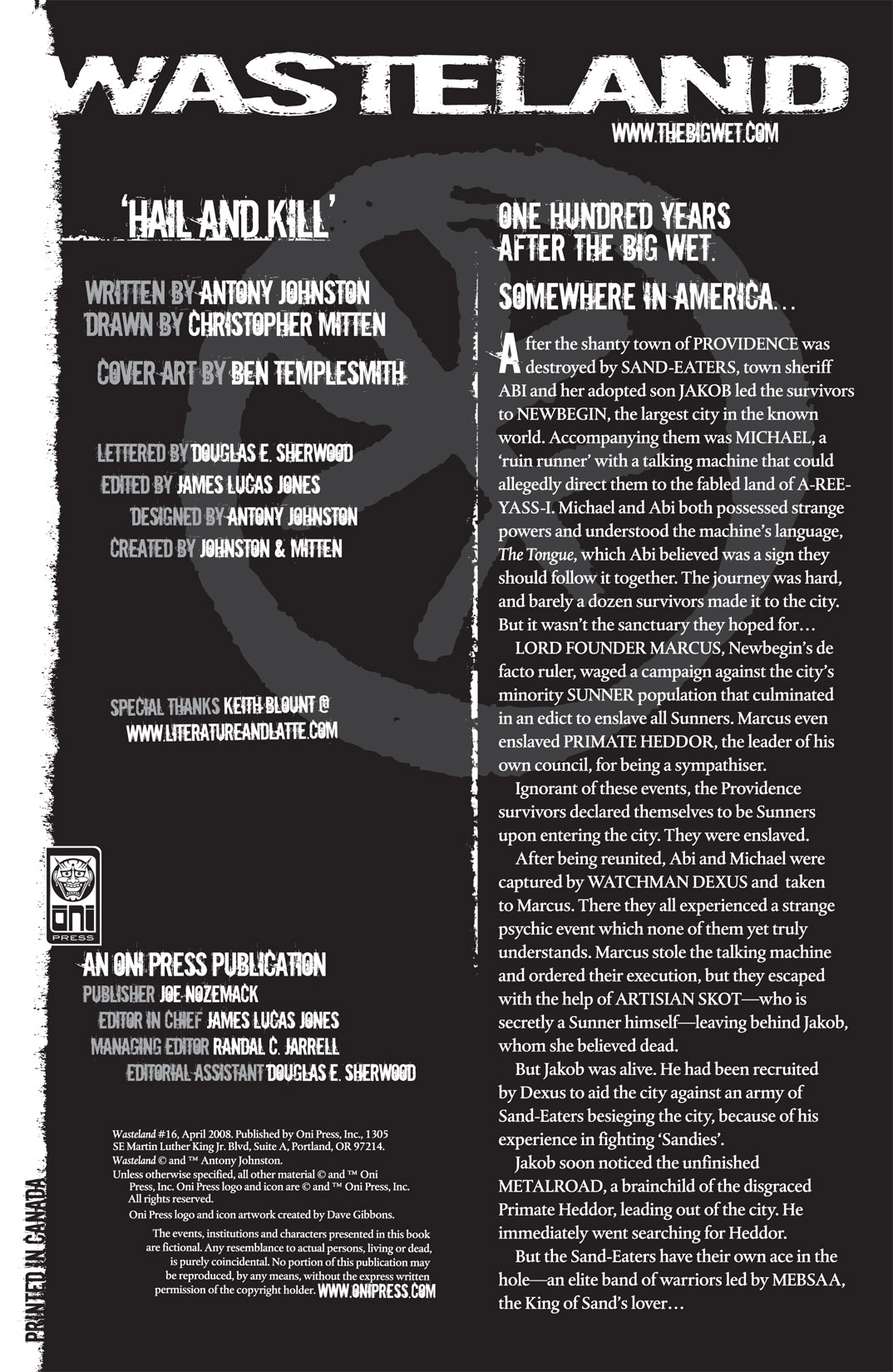 WASTELAND

WWW.THEBIGWET.COM

'HAIL AND KILL'

WRITTEN BY ANTONY JOHNSTON
DRAWN BY CHRISTOPHER MITTEN

COVER ART BY BEN TEMPLESMITH

LETTERED BY DOUGLAS E. SHERWOOD
EDITED BY JAMES LUCAS JONES
DESIGNED BY ANTONY JOHNSTON
CREATED BY JOHNSTON & MITTEN

SPECIAL THANKS KEITH BLOUNT @ WWW.LITERATUREANDLATTE.COM

ONI PRESS

AN ONI PRESS PUBLICATION
PUBLISHER JOE NOZEMACK
EDITOR IN CHIEF JAMES LUCAS JONES
MANAGING EDITOR RANDAL C. JARRELL
EDITORIAL ASSISTANT DOUGLAS E. SHERWOOD

Wasteland #16, April 2008. Published by Oni Press, Inc., 1305 SE Martin Luther King Jr. Blvd, Suite A, Portland, OR 97214. Wasteland © and ™ Antony Johnston. Unless otherwise specified, all other material © and ™ Oni Press, Inc. Oni Press logo and icon are © and ™ Oni Press, Inc. All rights reserved. Oni Press logo and icon artwork created by Dave Gibbons.

The events, institutions and characters presented in this book are fictional. Any resemblance to actual persons, living or dead, is purely coincidental. No portion of this publication may be reproduced, by any means, without the express written permission of the copyright holder. WWW.ONIPRESS.COM

PRINTED IN CANADA

ONE HUNDRED YEARS AFTER THE BIG WET.

SOMEWHERE IN AMERICA…

After the shanty town of PROVIDENCE was destroyed by SAND-EATERS, town sheriff ABI and her adopted son JAKOB led the survivors to NEWBEGIN, the largest city in the known world. Accompanying them was MICHAEL, a 'ruin runner' with a talking machine that could allegedly direct them to the fabled land of A-REE-YASS-I. Michael and Abi both possessed strange powers and understood the machine's language, The Tongue, which Abi believed was a sign they should follow it together. The journey was hard, and barely a dozen survivors made it to the city. But it wasn't the sanctuary they hoped for…

LORD FOUNDER MARCUS, Newbegin's de facto ruler, waged a campaign against the city's minority SUNNER population that culminated in an edict to enslave all Sunners. Marcus even enslaved PRIMATE HEDDOR, the leader of his own council, for being a sympathiser.

Ignorant of these events, the Providence survivors declared themselves to be Sunners upon entering the city. They were enslaved.

After being reunited, Abi and Michael were captured by WATCHMAN DEXUS and taken to Marcus. There they all experienced a strange psychic event which none of them yet truly understands. Marcus stole the talking machine and ordered their execution, but they escaped with the help of ARTISIAN SKOT—who is secretly a Sunner himself—leaving behind Jakob, whom she believed dead.

But Jakob was alive. He had been recruited by Dexus to aid the city against an army of Sand-Eaters besieging the city, because of his experience in fighting 'Sandies'.

Jakob soon noticed the unfinished METALROAD, a brainchild of the disgraced Primate Heddor, leading out of the city. He immediately went searching for Heddor.

But the Sand-Eaters have their own ace in the hole—an elite band of warriors led by MEBSAA, the King of Sand's lover…